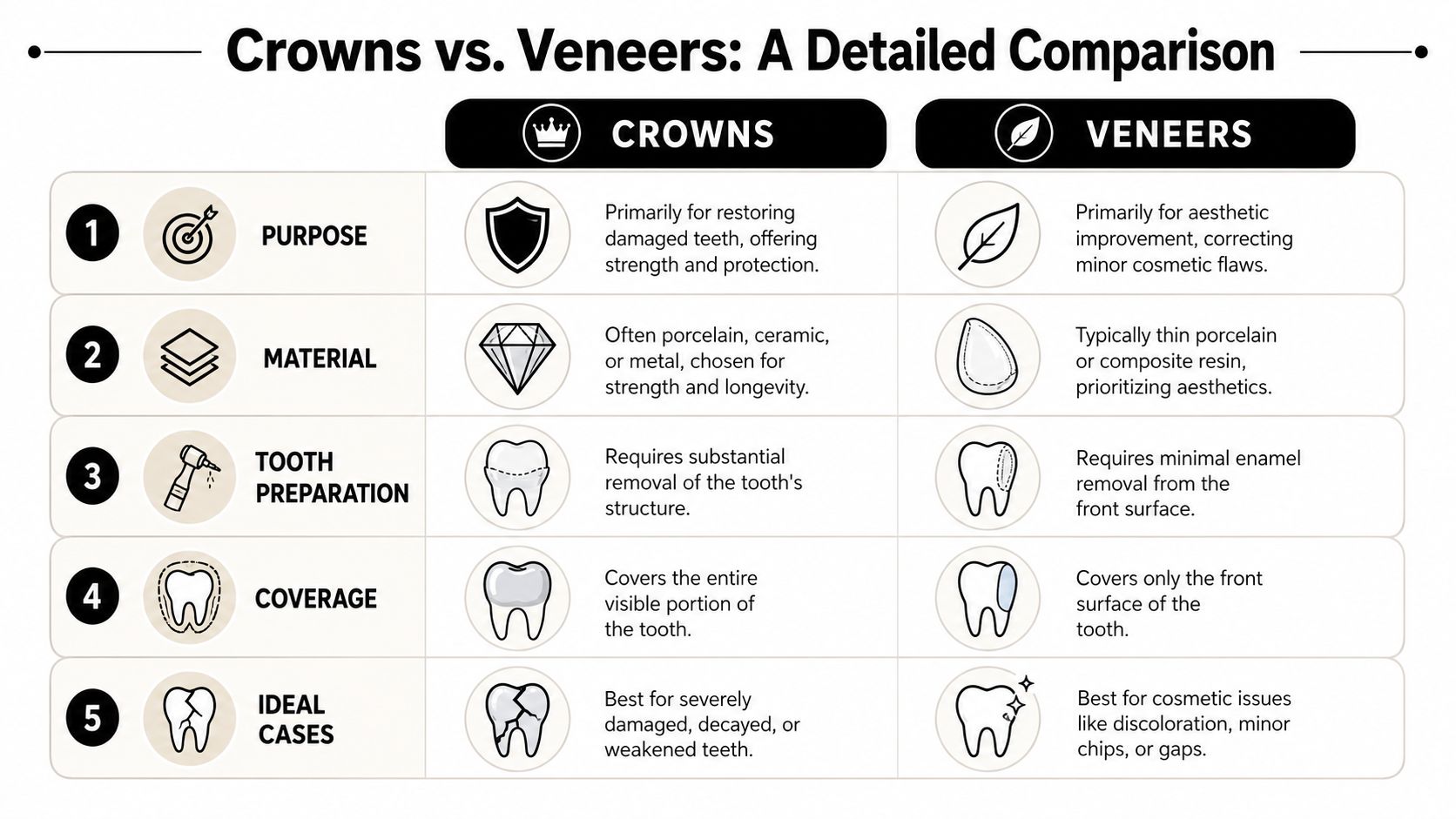 Crowns vs. Veneers: A Detailed Comparison

| | CROWNS | VENEERS |
|---|---|---|
| 1 PURPOSE | Primarily for restoring damaged teeth, offering strength and protection. | Primarily for aesthetic improvement, correcting minor cosmetic flaws. |
| 2 MATERIAL | Often porcelain, ceramic, or metal, chosen for strength and longevity. | Typically thin porcelain or composite resin, prioritizing aesthetics. |
| 3 TOOTH PREPARATION | Requires substantial removal of the tooth's structure. | Requires minimal enamel removal from the front surface. |
| 4 COVERAGE | Covers the entire visible portion of the tooth. | Covers only the front surface of the tooth. |
| 5 IDEAL CASES | Best for severely damaged, decayed, or weakened teeth. | Best for cosmetic issues like discoloration, minor chips, or gaps. |